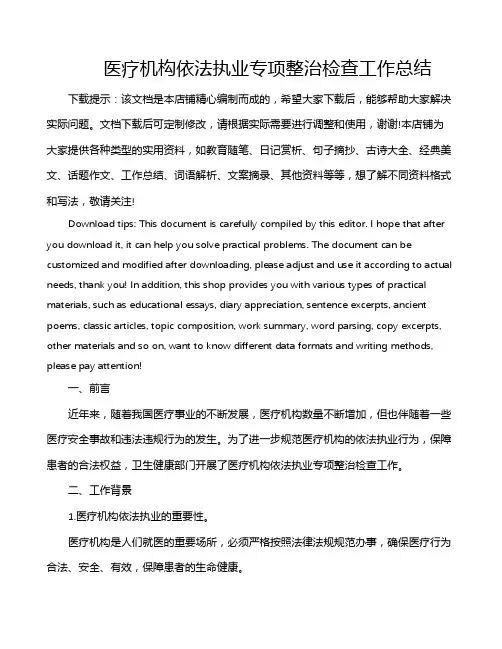 医疗机构依法执业专项整治检查工作总结

下载提示：该文档是本店铺精心编制而成的，希望大家下载后，能够帮助大家解决实际问题。文档下载后可定制修改，请根据实际需要进行调整和使用，谢谢!本店铺为大家提供各种类型的实用资料，如教育随笔、日记赏析、句子摘抄、古诗大全、经典美文、话题作文、工作总结、词语解析、文案摘录、其他资料等等，想了解不同资料格式和写法，敬请关注!

Download tips: This document is carefully compiled by this editor. I hope that after you download it, it can help you solve practical problems. The document can be customized and modified after downloading, please adjust and use it according to actual needs, thank you! In addition, this shop provides you with various types of practical materials, such as educational essays, diary appreciation, sentence excerpts, ancient poems, classic articles, topic composition, work summary, word parsing, copy excerpts, other materials and so on, want to know different data formats and writing methods, please pay attention!

一、前言

近年来，随着我国医疗事业的不断发展，医疗机构数量不断增加，但也伴随着一些医疗安全事故和违法违规行为的发生。为了进一步规范医疗机构的依法执业行为，保障患者的合法权益，卫生健康部门开展了医疗机构依法执业专项整治检查工作。

二、工作背景

1.医疗机构依法执业的重要性。

医疗机构是人们就医的重要场所，必须严格按照法律法规规范办事，确保医疗行为合法、安全、有效，保障患者的生命健康。